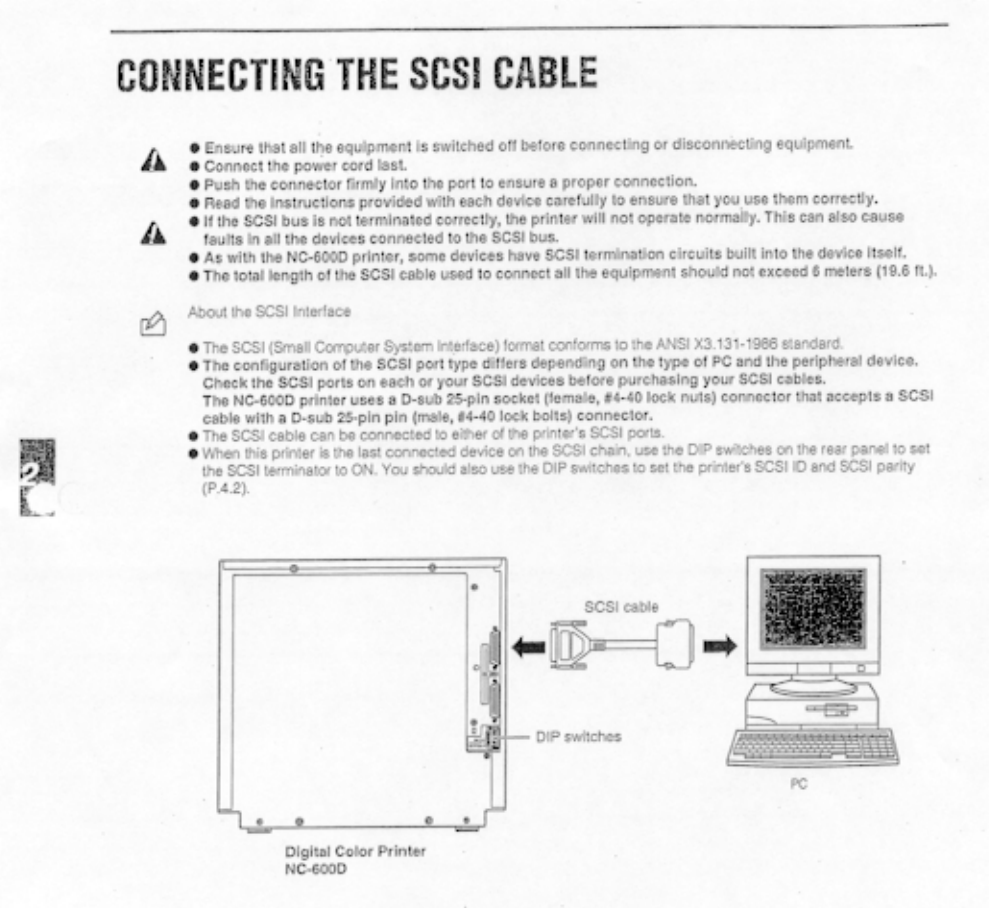 CONNECTING THE SCSI CABLE

● Ensure that all the equipment is switched off before connecting or disconnecting equipment.
● Connect the power cord last.
● Push the connector firmly into the port to ensure a proper connection.
● Read the instructions provided with each device carefully to ensure that you use them correctly.
● If the SCSI bus is not terminated correctly, the printer will not operate normally. This can also cause faults in all the devices connected to the SCSI bus.
● As with the NC-600D printer, some devices have SCSI termination circuits built into the device itself.
● The total length of the SCSI cable used to connect all the equipment should not exceed 6 meters (19.6 ft.).

About the SCSI Interface

● The SCSI (Small Computer System Interface) format conforms to the ANSI X3.131-1986 standard.
● The configuration of the SCSI port type differs depending on the type of PC and the peripheral device. Check the SCSI ports on each or your SCSI devices before purchasing your SCSI cables.
The NC-600D printer uses a D-sub 25-pin socket (female, #4-40 lock nuts) connector that accepts a SCSI cable with a D-sub 25-pin pin (male, #4-40 lock bolts) connector.
● The SCSI cable can be connected to either of the printer's SCSI ports.
● When this printer is the last connected device on the SCSI chain, use the DIP switches on the rear panel to set the SCSI terminator to ON. You should also use the DIP switches to set the printer's SCSI ID and SCSI parity (P.4.2).

2

SCSI cable

DIP switches

PC

Digital Color Printer
NC-600D